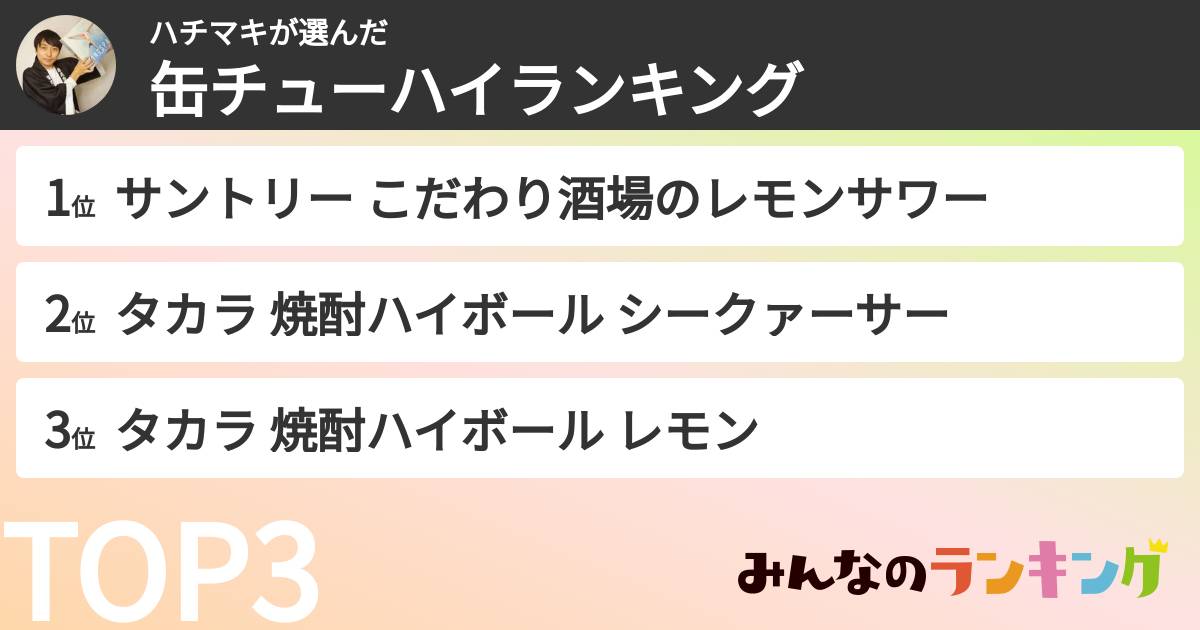 ハチマキが選んだ
缶チューハイランキング

1位 サントリー こだわり酒場のレモンサワー

2位 タカラ 焼酎ハイボール シークァーサー

3位 タカラ 焼酎ハイボール レモン

TOP3

みんなのランキング